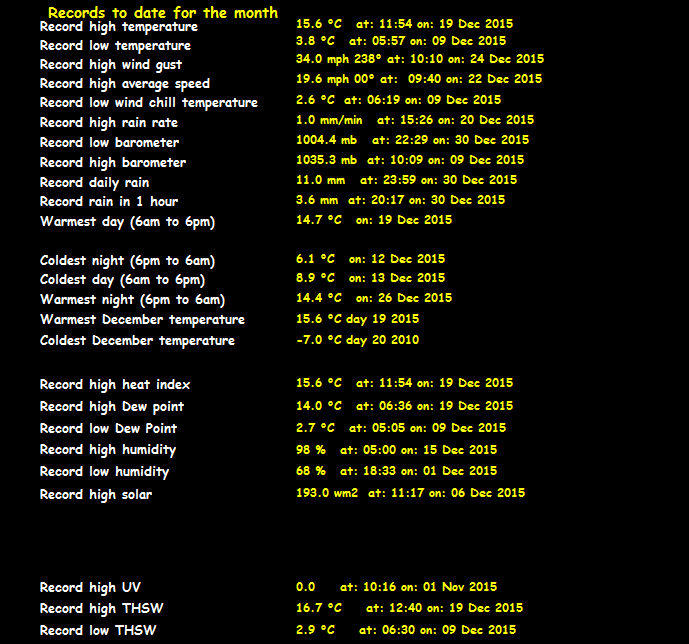 Records to date for the month

| | |
|---|---|
| Record high temperature | 15.6 °C at: 11:54 on: 19 Dec 2015 |
| Record low temperature | 3.8 °C at: 05:57 on: 09 Dec 2015 |
| Record high wind gust | 34.0 mph 238° at: 10:10 on: 24 Dec 2015 |
| Record high average speed | 19.6 mph 00° at: 09:40 on: 22 Dec 2015 |
| Record low wind chill temperature | 2.6 °C at: 06:19 on: 09 Dec 2015 |
| Record high rain rate | 1.0 mm/min at: 15:26 on: 20 Dec 2015 |
| Record low barometer | 1004.4 mb at: 22:29 on: 30 Dec 2015 |
| Record high barometer | 1035.3 mb at: 10:09 on: 09 Dec 2015 |
| Record daily rain | 11.0 mm at: 23:59 on: 30 Dec 2015 |
| Record rain in 1 hour | 3.6 mm at: 20:17 on: 30 Dec 2015 |
| Warmest day (6am to 6pm) | 14.7 °C on: 19 Dec 2015 |
| Coldest night (6pm to 6am) | 6.1 °C on: 12 Dec 2015 |
| Coldest day (6am to 6pm) | 8.9 °C on: 13 Dec 2015 |
| Warmest night (6pm to 6am) | 14.4 °C on: 26 Dec 2015 |
| Warmest December temperature | 15.6 °C day 19 2015 |
| Coldest December temperature | -7.0 °C day 20 2010 |
| Record high heat index | 15.6 °C at: 11:54 on: 19 Dec 2015 |
| Record high Dew point | 14.0 °C at: 06:36 on: 19 Dec 2015 |
| Record low Dew Point | 2.7 °C at: 05:05 on: 09 Dec 2015 |
| Record high humidity | 98 % at: 05:00 on: 15 Dec 2015 |
| Record low humidity | 68 % at: 18:33 on: 01 Dec 2015 |
| Record high solar | 193.0 wm2 at: 11:17 on: 06 Dec 2015 |
| Record high UV | 0.0 at: 10:16 on: 01 Nov 2015 |
| Record high THSW | 16.7 °C at: 12:40 on: 19 Dec 2015 |
| Record low THSW | 2.9 °C at: 06:30 on: 09 Dec 2015 |